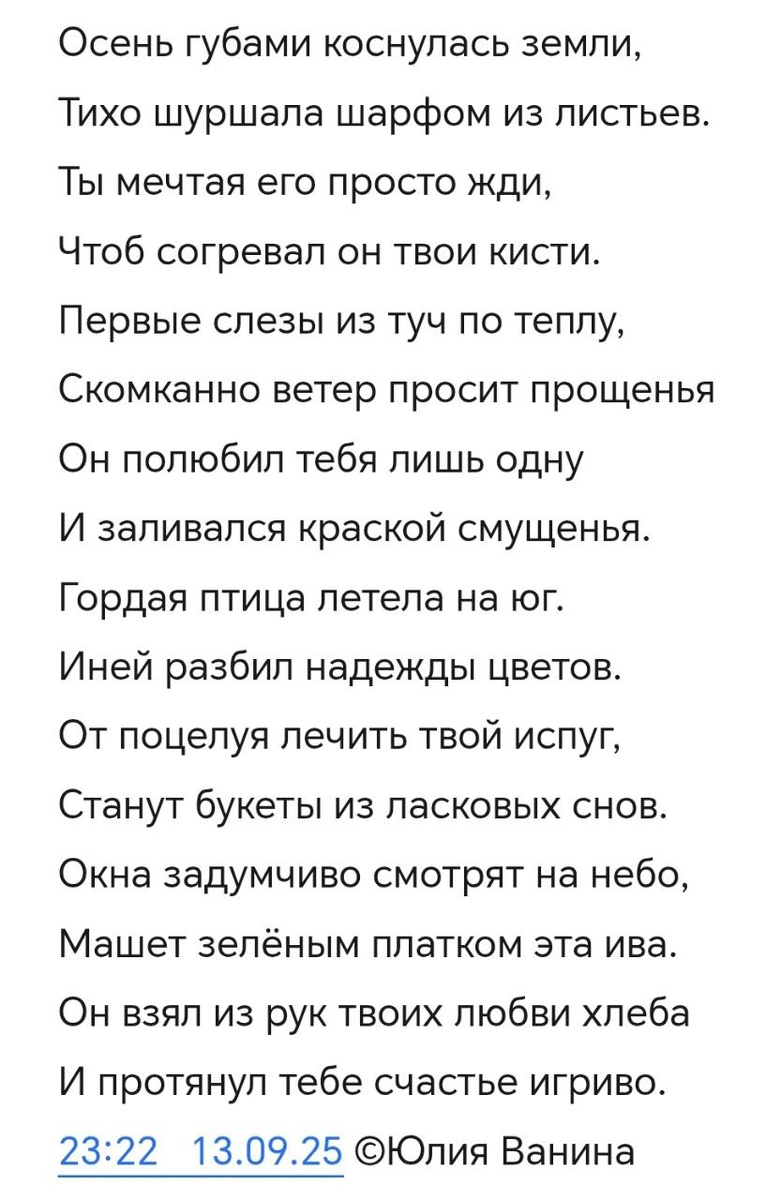 Осень губами коснулась земли,
Тихо шуршала шарфом из листьев.
Ты мечтая его просто жди,
Чтоб согревал он твои кисти.
Первые слезы из туч по теплу,
Скомканно ветер просит прощенья
Он полюбил тебя лишь одну
И заливался краской смущенья.
Гордая птица летела на юг.
Иней разбил надежды цветов.
От поцелуя лечить твой испуг,
Станут букеты из ласковых снов.
Окна задумчиво смотрят на небо,
Машет зелёным платком эта ива.
Он взял из рук твоих любви хлеба
И протянул тебе счастье игриво.
23:22 13.09.25 ©Юлия Ванина